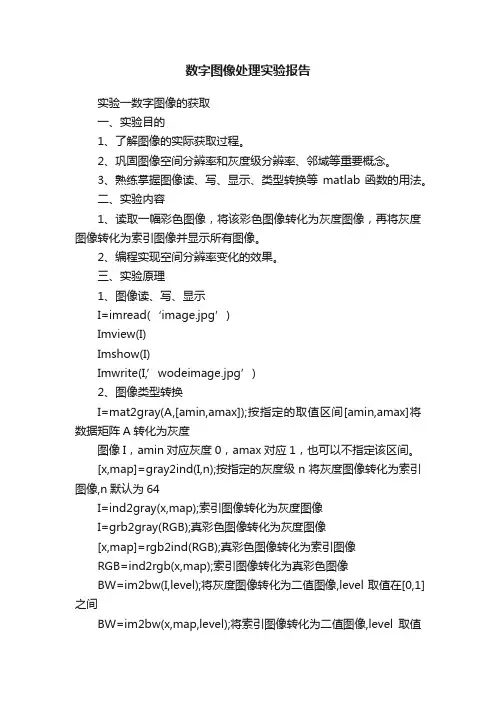 数字图像处理实验报告

实验一数字图像的获取

一、实验目的

1、了解图像的实际获取过程。

2、巩固图像空间分辨率和灰度级分辨率、邻域等重要概念。

3、熟练掌握图像读、写、显示、类型转换等 matlab 函数的用法。

二、实验内容

1、读取一幅彩色图像，将该彩色图像转化为灰度图像，再将灰度图像转化为索引图像并显示所有图像。

2、编程实现空间分辨率变化的效果。

三、实验原理

1、图像读、写、显示

I=imread(‘image.jpg’)

Imview(I)

Imshow(I)

Imwrite(I,’wodeimage.jpg’)

2、图像类型转换

I=mat2gray(A,[amin,amax]);按指定的取值区间[amin,amax]将数据矩阵 A 转化为灰度

图像 I，amin 对应灰度 0，amax 对应 1，也可以不指定该区间。

[x,map]=gray2ind(I,n);按指定的灰度级 n 将灰度图像转化为索引图像,n 默认为 64

I=ind2gray(x,map);索引图像转化为灰度图像

I=grb2gray(RGB);真彩色图像转化为灰度图像

[x,map]=rgb2ind(RGB);真彩色图像转化为索引图像

RGB=ind2rgb(x,map);索引图像转化为真彩色图像

BW=im2bw(I,level);将灰度图像转化为二值图像,level 取值在[0,1]之间

BW=im2bw(x,map,level);将索引图像转化为二值图像,level 取值